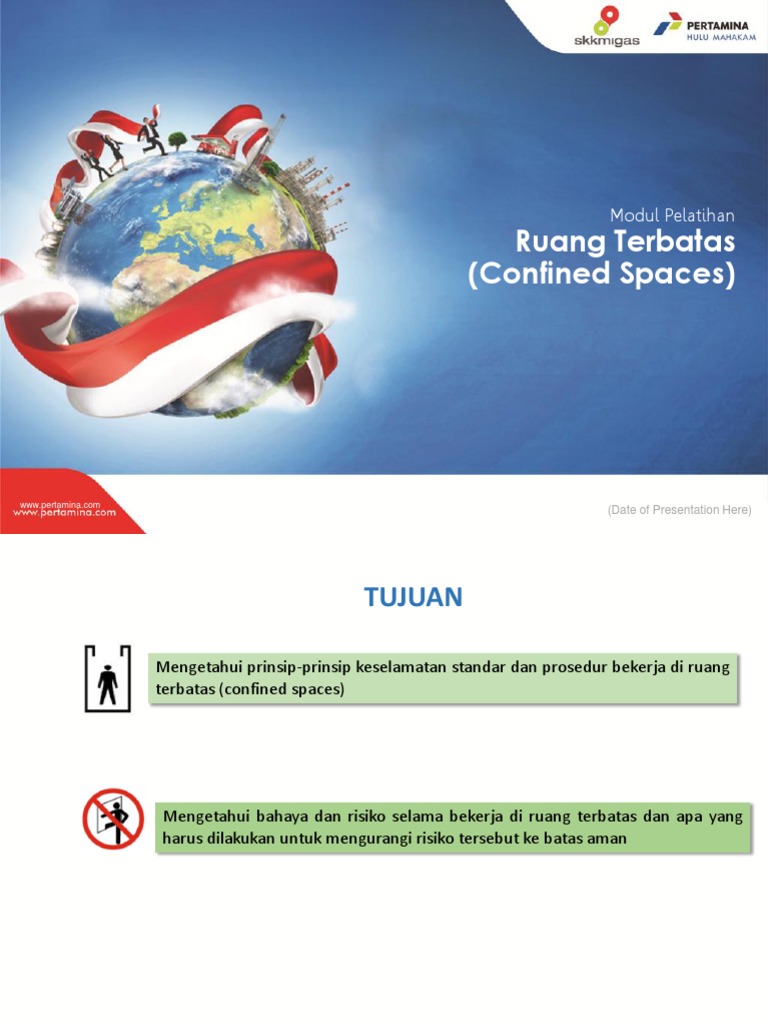 skkmigas

PERTAMINA
HULU MAHAKAM

Modul Pelatihan
Ruang Terbatas
(Confined Spaces)

www.pertamina.com
www.pertamina.com

(Date of Presentation Here)

TUJUAN

Mengetahui prinsip-prinsip keselamatan standar dan prosedur bekerja di ruang terbatas (confined spaces)

Mengetahui bahaya dan risiko selama bekerja di ruang terbatas dan apa yang harus dilakukan untuk mengurangi risiko tersebut ke batas aman